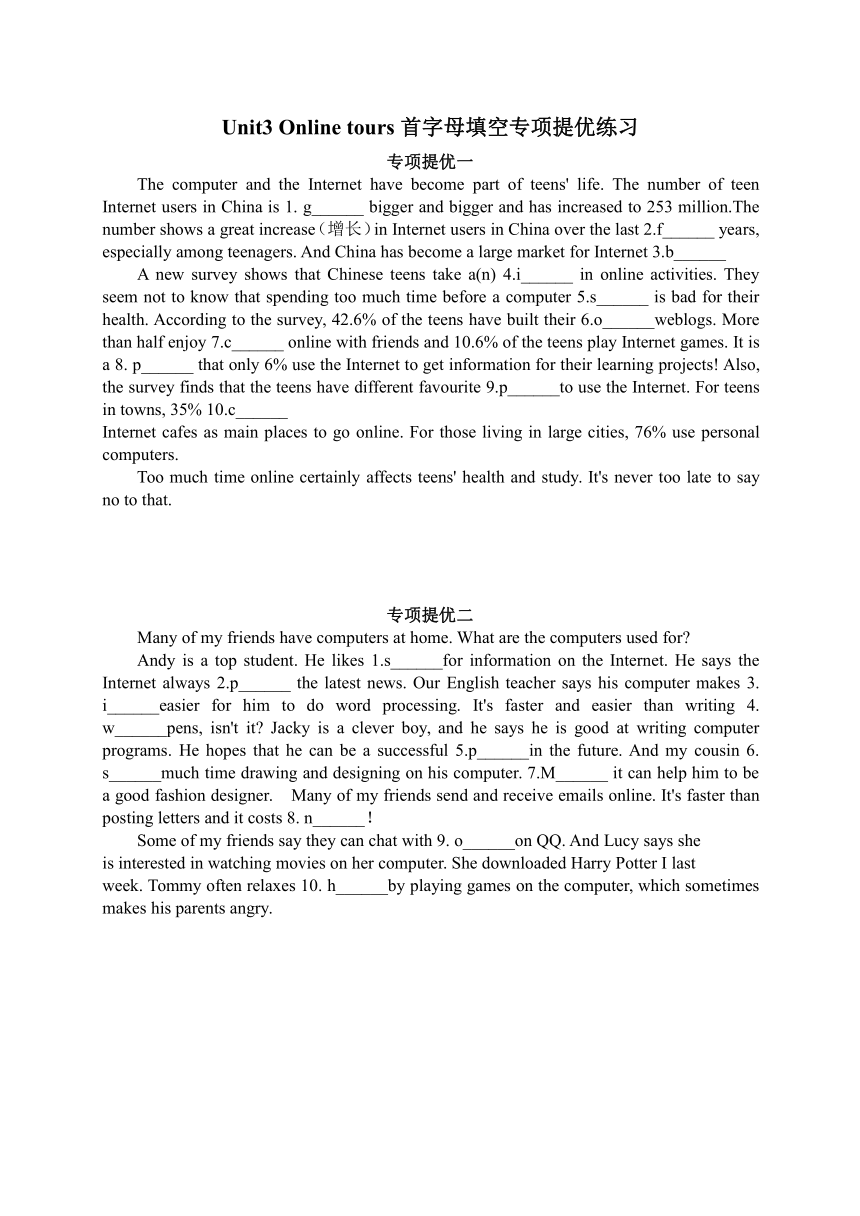 Unit3 Online tours 首字母填空专项提优练习

专项提优一

The computer and the Internet have become part of teens' life. The number of teen Internet users in China is 1. g______ bigger and bigger and has increased to 253 million.The number shows a great increase（增长）in Internet users in China over the last 2.f______ years, especially among teenagers. And China has become a large market for Internet 3.b______

A new survey shows that Chinese teens take a(n) 4.i______ in online activities. They seem not to know that spending too much time before a computer 5.s______ is bad for their health. According to the survey, 42.6% of the teens have built their 6.o______weblogs. More than half enjoy 7.c______ online with friends and 10.6% of the teens play Internet games. It is a 8. p______ that only 6% use the Internet to get information for their learning projects! Also, the survey finds that the teens have different favourite 9.p______to use the Internet. For teens in towns, 35% 10.c______
Internet cafes as main places to go online. For those living in large cities, 76% use personal computers.

Too much time online certainly affects teens' health and study. It's never too late to say no to that.

专项提优二

Many of my friends have computers at home. What are the computers used for?

Andy is a top student. He likes 1.s______for information on the Internet. He says the Internet always 2.p______ the latest news. Our English teacher says his computer makes 3. i______easier for him to do word processing. It's faster and easier than writing 4. w______pens, isn't it? Jacky is a clever boy, and he says he is good at writing computer programs. He hopes that he can be a successful 5.p______in the future. And my cousin 6. s______much time drawing and designing on his computer. 7.M______ it can help him to be a good fashion designer. Many of my friends send and receive emails online. It's faster than posting letters and it costs 8. n______ !

Some of my friends say they can chat with 9. o______on QQ. And Lucy says she is interested in watching movies on her computer. She downloaded Harry Potter I last week. Tommy often relaxes 10. h______by playing games on the computer, which sometimes makes his parents angry.